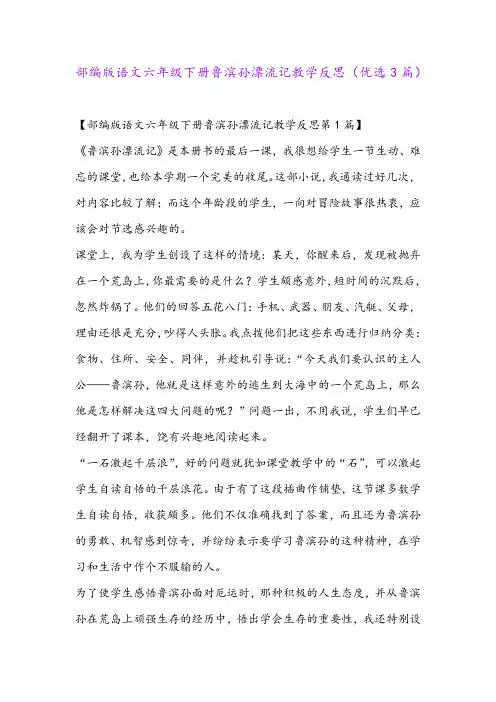 部编版语文六年级下册鲁滨孙漂流记教学反思（优选3篇）

【部编版语文六年级下册鲁滨孙漂流记教学反思第1篇】

《鲁滨孙漂流记》是本册书的最后一课，我很想给学生一节生动、难忘的课堂，也给本学期一个完美的收尾。这部小说，我通读过好几次，对内容比较了解；而这个年龄段的学生，一向对冒险故事很热衷，应该会对节选感兴趣的。

课堂上，我为学生创设了这样的情境：某天，你醒来后，发现被抛弃在一个荒岛上，你最需要的是什么？学生颇感意外，短时间的沉默后，忽然炸锅了。他们的回答五花八门：手机、武器、朋友、汽艇、父母，理由还很是充分，吵得人头胀。我点拨他们把这些东西进行归纳分类：食物、住所、安全、同伴，并趁机引导说：“今天我们要认识的主人公——鲁滨孙，他就是这样意外的逃生到大海中的一个荒岛上，那么他是怎样解决这四大问题的呢？”问题一出，不用我说，学生们早已经翻开了课本，饶有兴趣地阅读起来。

“一石激起千层浪”，好的问题就犹如课堂教学中的“石”，可以激起学生自读自悟的千层浪花。由于有了这段插曲作铺垫，这节课多数学生自读自悟，收获颇多。他们不仅准确找到了答案，而且还为鲁滨孙的勇敢、机智感到惊奇，并纷纷表示要学习鲁滨孙的这种精神，在学习和生活中作个不服输的人。

为了使学生感悟鲁滨孙面对厄运时，那种积极的人生态度，并从鲁滨孙在荒岛上顽强生存的经历中，悟出学会生存的重要性，我还特别设